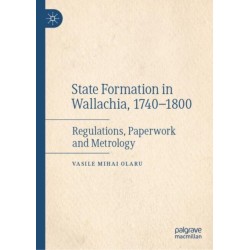 State Formation in Wallachia, 1740–1800

Regulations, Paperwork and Metrology

VASILE MIHAI OLARU

palgrave macmillan